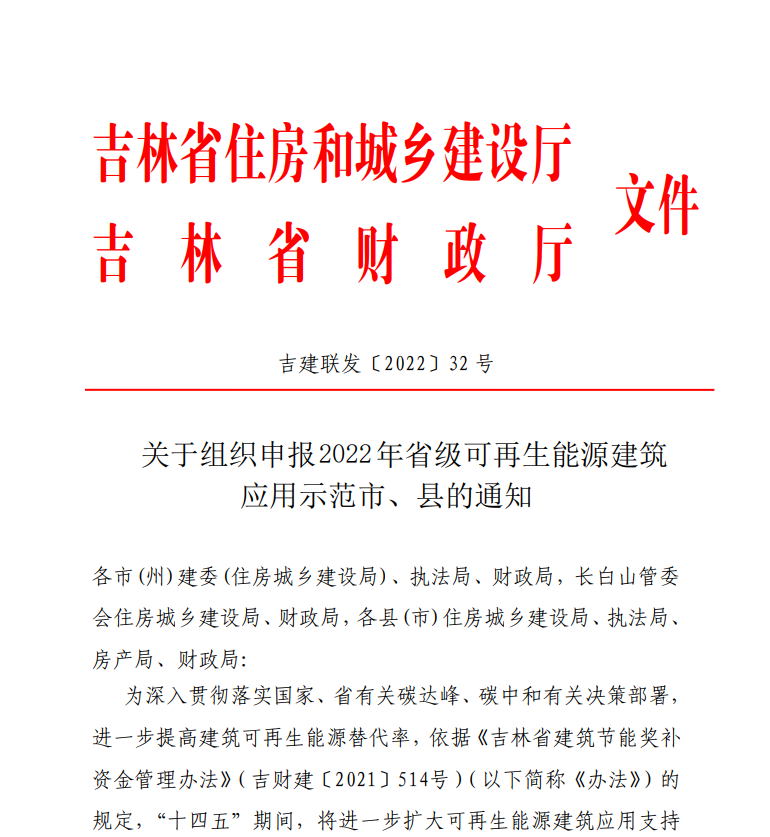 吉林省住房和城乡建设厅
吉林省财政厅
文件

吉建联发〔2022〕32号

关于组织申报2022年省级可再生能源建筑应用示范市、县的通知

各市(州)建委(住房城乡建设局)、执法局、财政局，长白山管委会住房城乡建设局、财政局，各县(市)住房城乡建设局、执法局、房产局、财政局:

为深入贯彻落实国家、省有关碳达峰、碳中和有关决策部署，进一步提高建筑可再生能源替代率，依据《吉林省建筑节能奖补资金管理办法》(吉财建〔2021〕514号)(以下简称《办法》)的规定，“十四五”期间，将进一步扩大可再生能源建筑应用支持